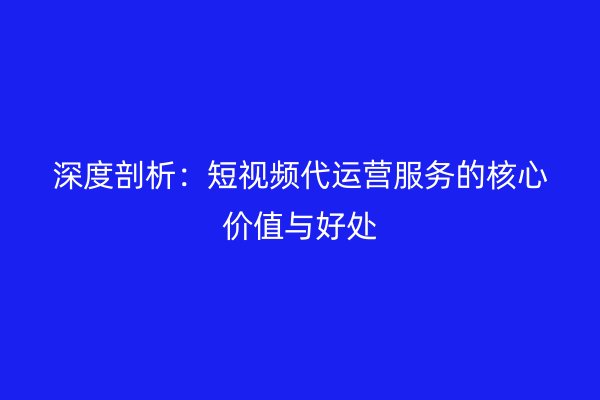 深度剖析：短视频代运营服务的核心价值与好处